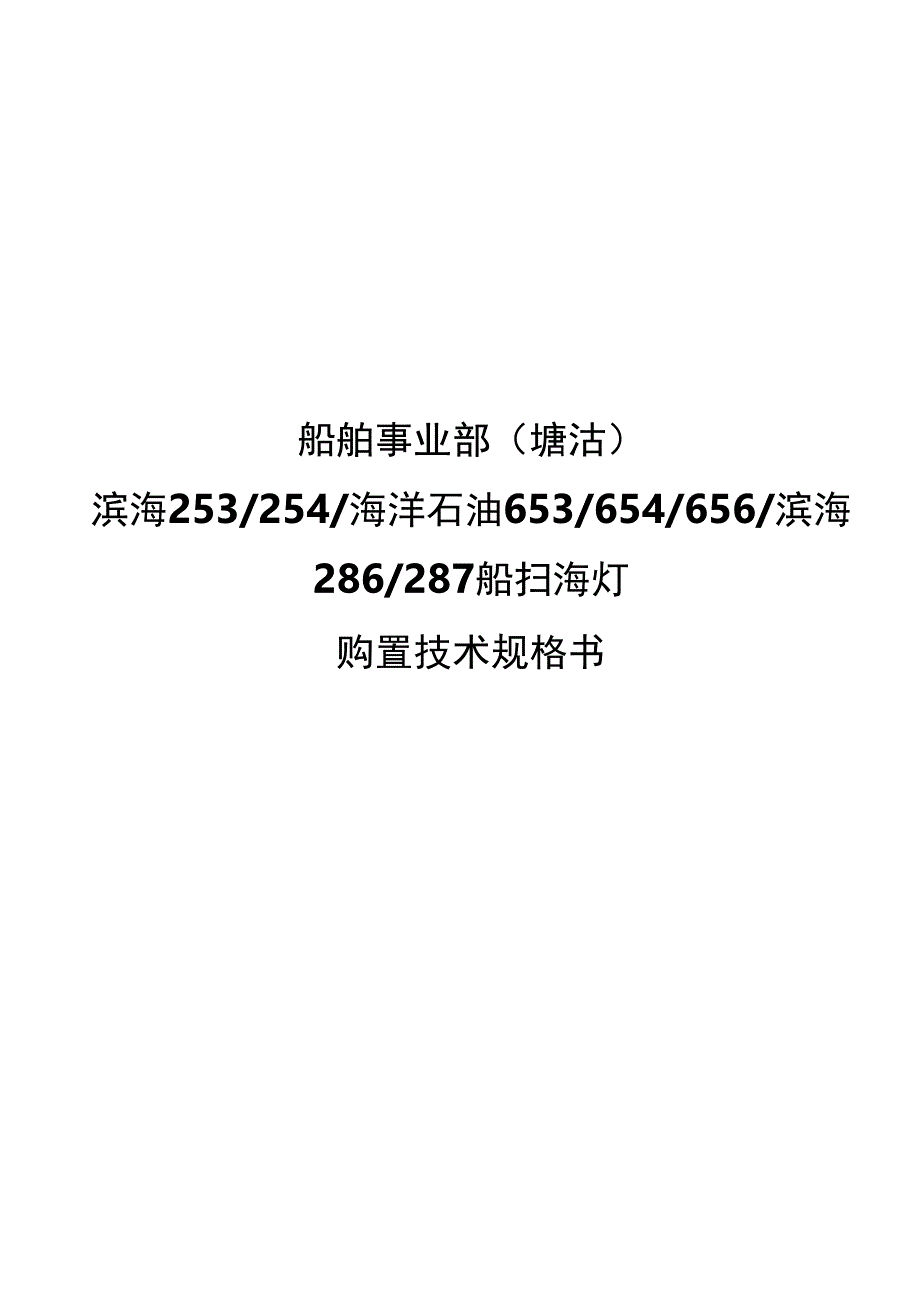 船舶事业部（塘沽）

滨海253/254/海洋石油653/654/656/滨海286/287船扫海灯

购置技术规格书